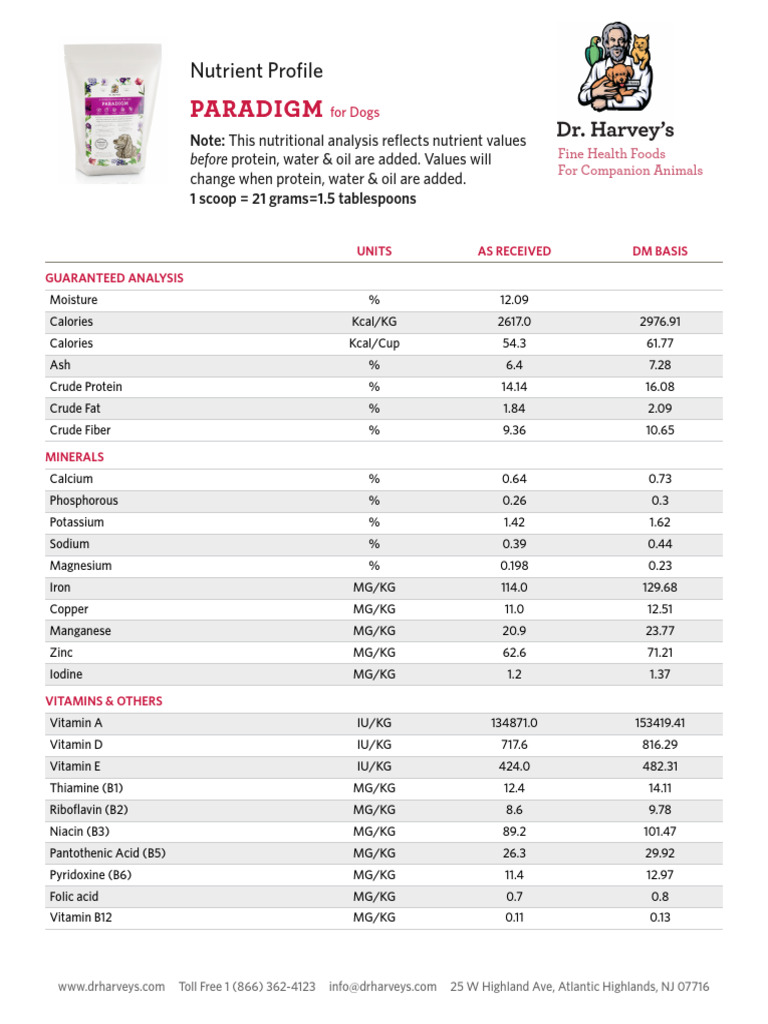 PARADIGM

Nutrient Profile

PARADIGM for Dogs

Note: This nutritional analysis reflects nutrient values before protein, water & oil are added. Values will change when protein, water & oil are added.
1 scoop = 21 grams=1.5 tablespoons

Dr. Harvey's
Fine Health Foods
For Companion Animals

| | UNITS | AS RECEIVED | DM BASIS |
|---|---|---|---|
| GUARANTEED ANALYSIS | | | |
| Moisture | % | 12.09 | |
| Calories | Kcal/KG | 2617.0 | 2976.91 |
| Calories | Kcal/Cup | 54.3 | 61.77 |
| Ash | % | 6.4 | 7.28 |
| Crude Protein | % | 14.14 | 16.08 |
| Crude Fat | % | 1.84 | 2.09 |
| Crude Fiber | % | 9.36 | 10.65 |
| MINERALS | | | |
| Calcium | % | 0.64 | 0.73 |
| Phosphorous | % | 0.26 | 0.3 |
| Potassium | % | 1.42 | 1.62 |
| Sodium | % | 0.39 | 0.44 |
| Magnesium | % | 0.198 | 0.23 |
| Iron | MG/KG | 114.0 | 129.68 |
| Copper | MG/KG | 11.0 | 12.51 |
| Manganese | MG/KG | 20.9 | 23.77 |
| Zinc | MG/KG | 62.6 | 71.21 |
| Iodine | MG/KG | 1.2 | 1.37 |
| VITAMINS & OTHERS | | | |
| Vitamin A | IU/KG | 134871.0 | 153419.41 |
| Vitamin D | IU/KG | 717.6 | 816.29 |
| Vitamin E | IU/KG | 424.0 | 482.31 |
| Thiamine (B1) | MG/KG | 12.4 | 14.11 |
| Riboflavin (B2) | MG/KG | 8.6 | 9.78 |
| Niacin (B3) | MG/KG | 89.2 | 101.47 |
| Pantothenic Acid (B5) | MG/KG | 26.3 | 29.92 |
| Pyridoxine (B6) | MG/KG | 11.4 | 12.97 |
| Folic acid | MG/KG | 0.7 | 0.8 |
| Vitamin B12 | MG/KG | 0.11 | 0.13 |

www.drharveys.com Toll Free 1 (866) 362-4123 info@drharveys.com 25 W Highland Ave, Atlantic Highlands, NJ 07716